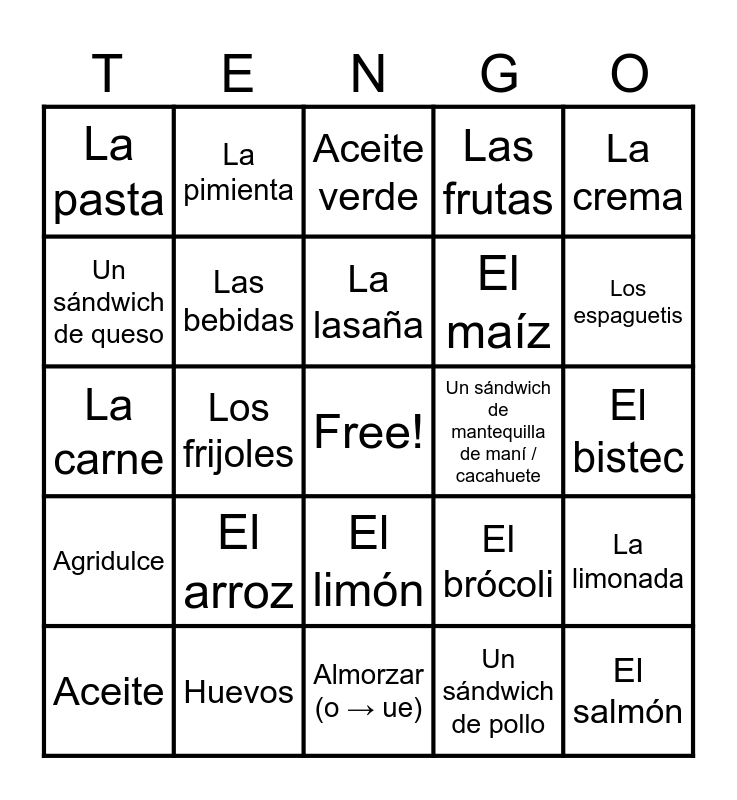 | T | E | N | G | O |
|---|---|---|---|---|
| La pasta | La pimienta | Aceite verde | Las frutas | La crema |
| Un sándwich de queso | Las bebidas | La lasaña | El maíz | Los espaguetis |
| La carne | Los frijoles | Free! | Un sándwich de mantequilla de maní / cacahuete | El bistec |
| Agridulce | El arroz | El limón | El brócoli | La limonada |
| Aceite | Huevos | Almorzar (o → ue) | Un sándwich de pollo | El salmón |